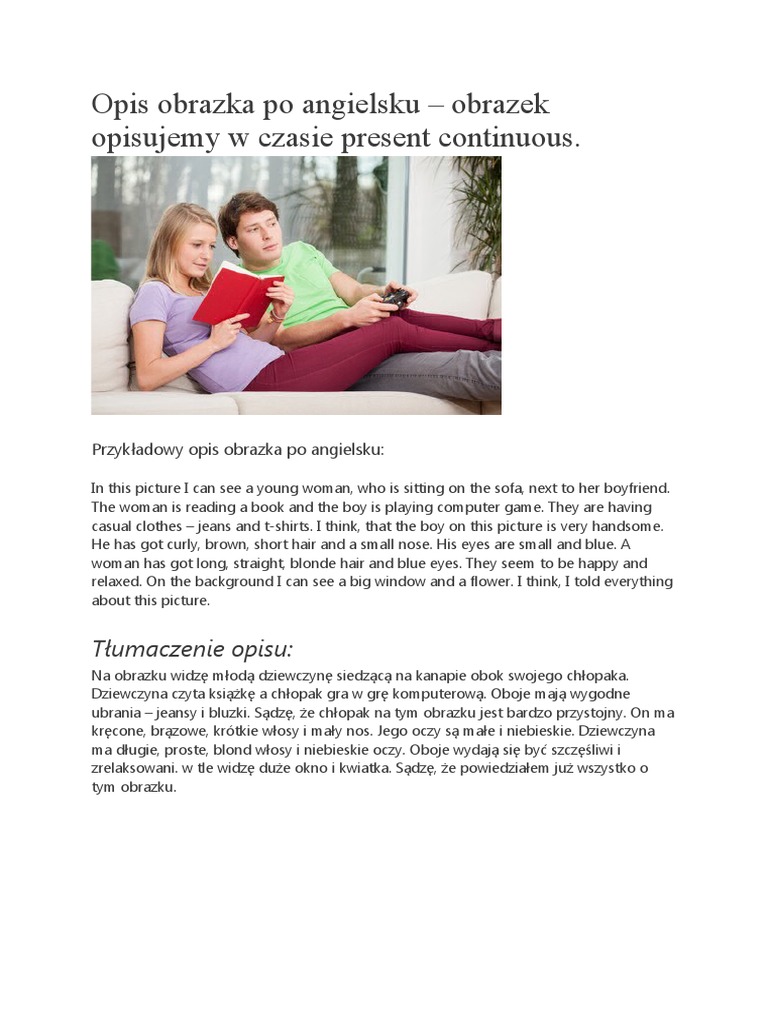 Opis obrazka po angielsku – obrazek opisujemy w czasie present continuous.

Przykładowy opis obrazka po angielsku:

In this picture I can see a young woman, who is sitting on the sofa, next to her boyfriend. The woman is reading a book and the boy is playing computer game. They are having casual clothes – jeans and t-shirts. I think, that the boy on this picture is very handsome. He has got curly, brown, short hair and a small nose. His eyes are small and blue. A woman has got long, straight, blonde hair and blue eyes. They seem to be happy and relaxed. On the background I can see a big window and a flower. I think, I told everything about this picture.

Tłumaczenie opisu:

Na obrazku widzę młodą dziewczynę siedzącą na kanapie obok swojego chłopaka. Dziewczyna czyta książkę a chłopak gra w grę komputerową. Oboje mają wygodne ubrania – jeansy i bluzki. Sądzę, że chłopak na tym obrazku jest bardzo przystojny. On ma kręcone, brązowe, krótkie włosy i mały nos. Jego oczy są małe i niebieskie. Dziewczyna ma długie, proste, blond włosy i niebieskie oczy. Oboje wydają się być szczęśliwi i zrelaksowani. w tle widzę duże okno i kwiatka. Sądzę, że powiedziałem już wszystko o tym obrazku.